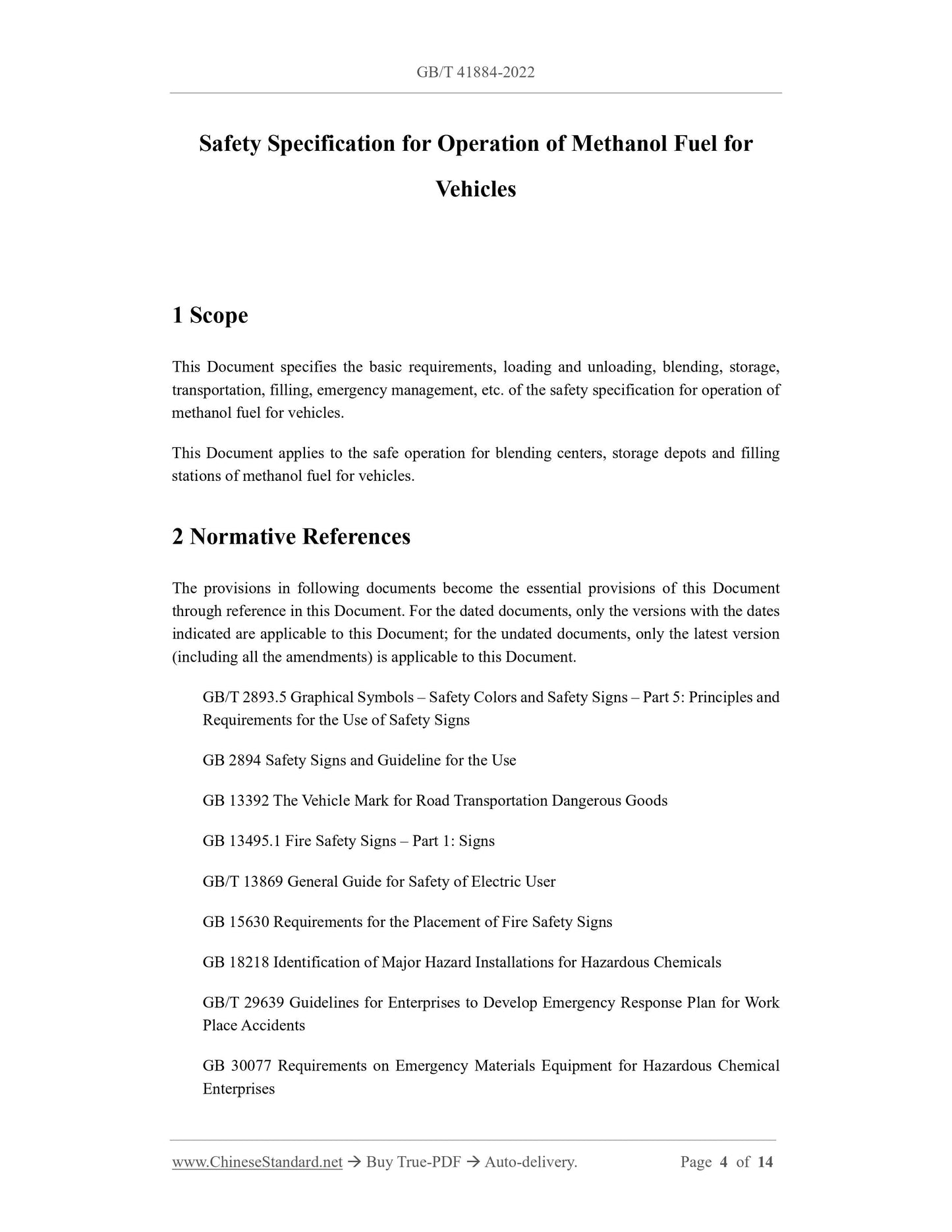 GB/T 41884-2022

Safety Specification for Operation of Methanol Fuel for Vehicles

1 Scope

This Document specifies the basic requirements, loading and unloading, blending, storage, transportation, filling, emergency management, etc. of the safety specification for operation of methanol fuel for vehicles.

This Document applies to the safe operation for blending centers, storage depots and filling stations of methanol fuel for vehicles.

2 Normative References

The provisions in following documents become the essential provisions of this Document through reference in this Document. For the dated documents, only the versions with the dates indicated are applicable to this Document; for the undated documents, only the latest version (including all the amendments) is applicable to this Document.

GB/T 2893.5 Graphical Symbols – Safety Colors and Safety Signs – Part 5: Principles and Requirements for the Use of Safety Signs

GB 2894 Safety Signs and Guideline for the Use

GB 13392 The Vehicle Mark for Road Transportation Dangerous Goods

GB 13495.1 Fire Safety Signs – Part 1: Signs

GB/T 13869 General Guide for Safety of Electric User

GB 15630 Requirements for the Placement of Fire Safety Signs

GB 18218 Identification of Major Hazard Installations for Hazardous Chemicals

GB/T 29639 Guidelines for Enterprises to Develop Emergency Response Plan for Work Place Accidents

GB 30077 Requirements on Emergency Materials Equipment for Hazardous Chemical Enterprises

www.ChineseStandard.net → Buy True-PDF → Auto-delivery. Page 4 of 14